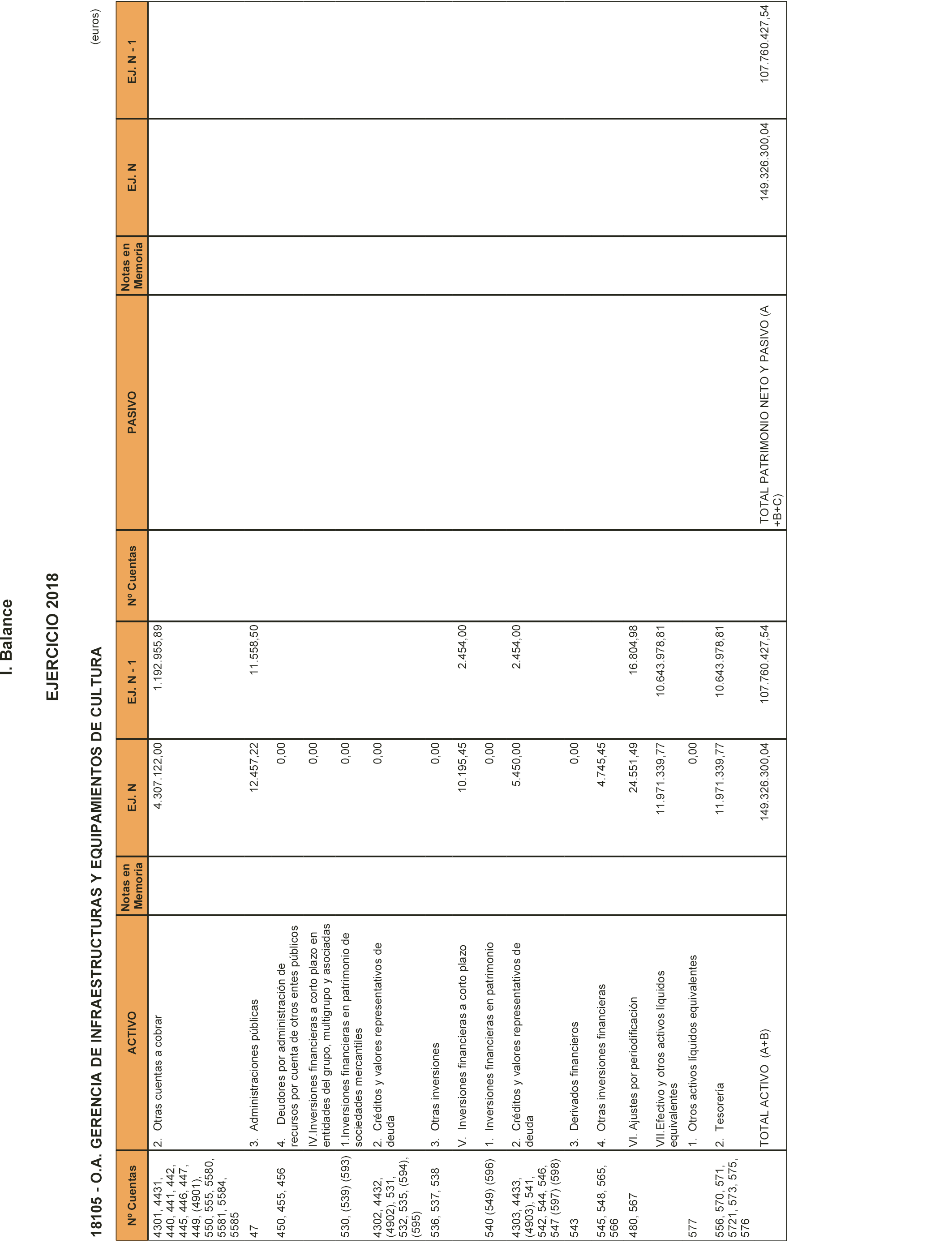 I. Balance

EJERCICIO 2018

18105 - O.A. GERENCIA DE INFRAESTRUCTURAS Y EQUIPAMIENTOS DE CULTURA

(euros)

| Nº Cuentas | ACTIVO | Notas en Memoria | EJ. N | EJ. N - 1 | Nº Cuentas | PASIVO | Notas en Memoria | EJ. N | EJ. N - 1 |
|---|---|---|---|---|---|---|---|---|---|
| 4301, 4431, 440, 441, 442, 445, 446, 447, 449, (4901), 550, 555, 5580, 5581, 5584, 5585 | 2. Otras cuentas a cobrar | | 4.307.122,00 | 1.192.955,89 | | | | | |
| 47 | 3. Administraciones públicas | | 12.457,22 | 11.558,50 | | | | | |
| 450, 455, 456 | 4. Deudores por administración de recursos por cuenta de otros entes públicos | | 0,00 | | | | | | |
| | IV.Inversiones financieras a corto plazo en entidades del grupo, multigrupo y asociadas | | 0,00 | | | | | | |
| 530, (539) (593) | 1.Inversiones financieras en patrimonio de sociedades mercantiles | | 0,00 | | | | | | |
| 4302, 4432, (4902), 531, 532, 535, (594), (595) | 2. Créditos y valores representativos de deuda | | 0,00 | | | | | | |
| 536, 537, 538 | 3. Otras inversiones | | 0,00 | | | | | | |
| | V. Inversiones financieras a corto plazo | | 10.195,45 | 2.454,00 | | | | | |
| 540 (549) (596) | 1. Inversiones financieras en patrimonio | | 0,00 | | | | | | |
| 4303, 4433, (4903), 541, 542, 544, 546, 547 (597) (598) | 2. Créditos y valores representativos de deuda | | 5.450,00 | 2.454,00 | | | | | |
| 543 | 3. Derivados financieros | | 0,00 | | | | | | |
| 545, 548, 565, 566 | 4. Otras inversiones financieras | | 4.745,45 | | | | | | |
| 480, 567 | VI. Ajustes por periodificación | | 24.551,49 | 16.804,98 | | | | | |
| | VII.Efectivo y otros activos líquidos equivalentes | | 11.971.339,77 | 10.643.978,81 | | | | | |
| 577 | 1. Otros activos líquidos equivalentes | | 0,00 | | | | | | |
| 556, 570, 571, 5721, 573, 575, 576 | 2. Tesorería | | 11.971.339,77 | 10.643.978,81 | | | | | |
| | TOTAL ACTIVO (A+B) | | 149.326.300,04 | 107.760.427,54 | | TOTAL PATRIMONIO NETO Y PASIVO (A +B+C) | | 149.326.300,04 | 107.760.427,54 |